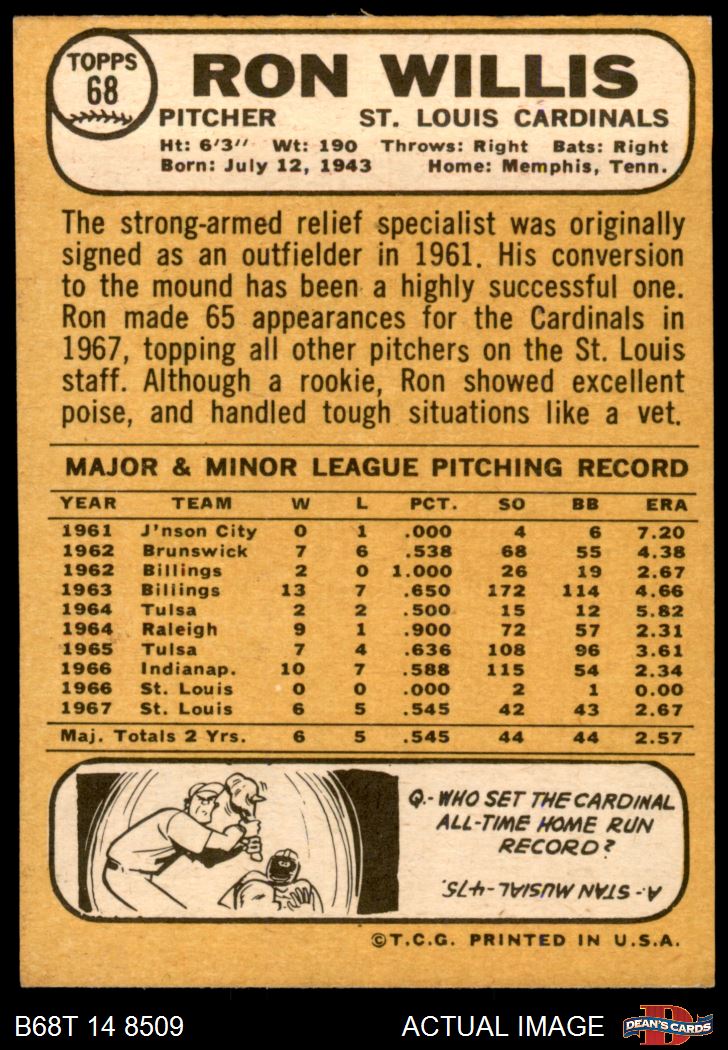 TOPPS 68

RON WILLIS

PITCHER ST. LOUIS CARDINALS

Ht: 6'3'' Wt: 190 Throws: Right Bats: Right
Born: July 12, 1943 Home: Memphis, Tenn.

The strong-armed relief specialist was originally signed as an outfielder in 1961. His conversion to the mound has been a highly successful one. Ron made 65 appearances for the Cardinals in 1967, topping all other pitchers on the St. Louis staff. Although a rookie, Ron showed excellent poise, and handled tough situations like a vet.

MAJOR & MINOR LEAGUE PITCHING RECORD

| YEAR | TEAM | W | L | PCT. | SO | BB | ERA |
|---|---|---|---|---|---|---|---|
| 1961 | J'nson City | 0 | 1 | .000 | 4 | 6 | 7.20 |
| 1962 | Brunswick | 7 | 6 | .538 | 68 | 55 | 4.38 |
| 1962 | Billings | 2 | 0 | 1.000 | 26 | 19 | 2.67 |
| 1963 | Billings | 13 | 7 | .650 | 172 | 114 | 4.66 |
| 1964 | Tulsa | 2 | 2 | .500 | 15 | 12 | 5.82 |
| 1964 | Raleigh | 9 | 1 | .900 | 72 | 57 | 2.31 |
| 1965 | Tulsa | 7 | 4 | .636 | 108 | 96 | 3.61 |
| 1966 | Indianap. | 10 | 7 | .588 | 115 | 54 | 2.34 |
| 1966 | St. Louis | 0 | 0 | .000 | 2 | 1 | 0.00 |
| 1967 | St. Louis | 6 | 5 | .545 | 42 | 43 | 2.67 |
| Maj. Totals 2 Yrs. | | 6 | 5 | .545 | 44 | 44 | 2.57 |

Q.- WHO SET THE CARDINAL ALL-TIME HOME RUN RECORD?

A.- STAN MUSIAL-475.

©T.C.G. PRINTED IN U.S.A.

B68T 14 8509 ACTUAL IMAGE DEAN'S CARDS